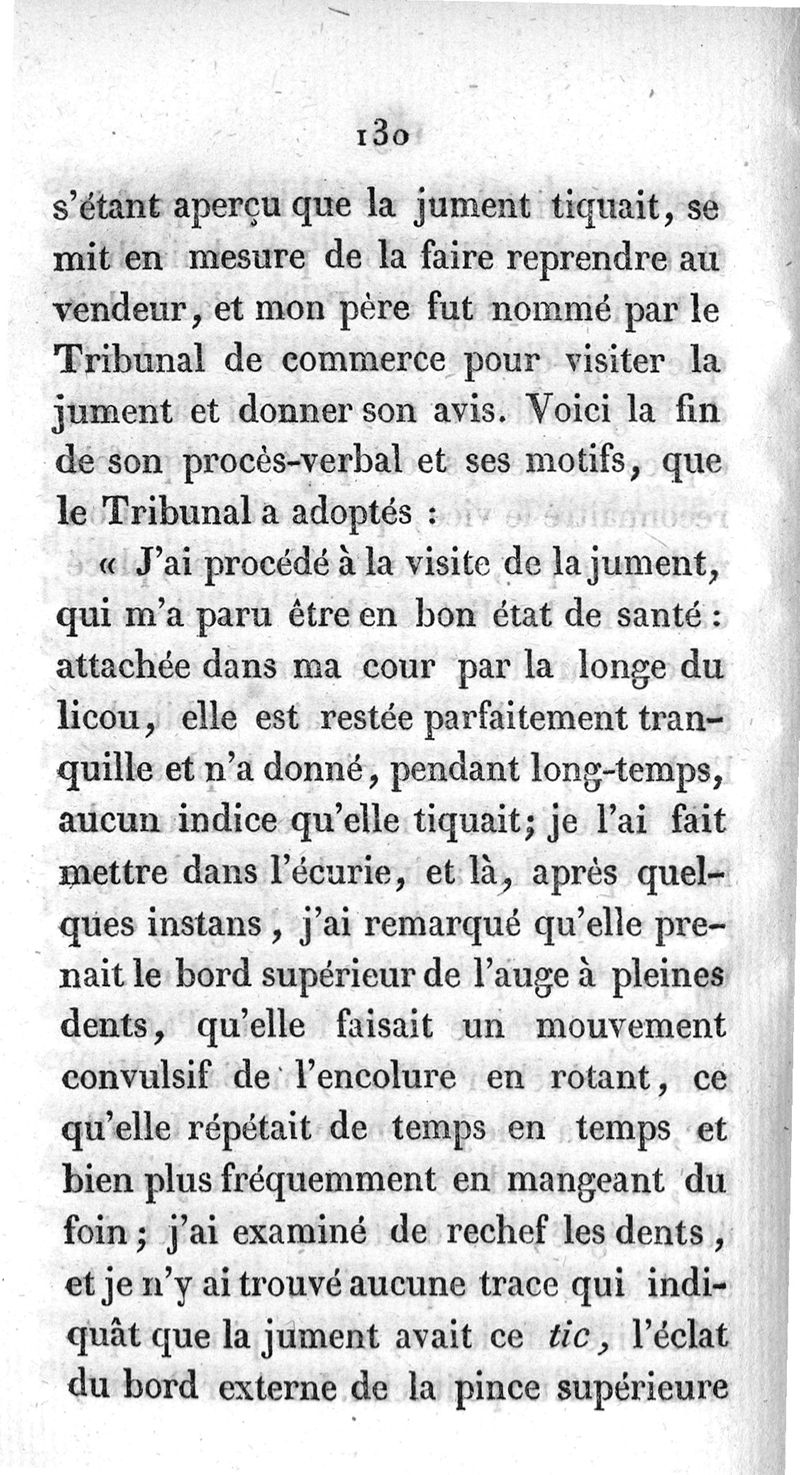 130

s'étant aperçu que la jument tiquait, se mit en mesure de la faire reprendre au vendeur, et mon père fut nommé par le Tribunal de commerce pour visiter la jument et donner son avis. Voici la fin de son procès-verbal et ses motifs, que le Tribunal a adoptés :

« J'ai procédé à la visite de la jument, qui m'a paru être en bon état de santé : attachée dans ma cour par la longe du licou, elle est restée parfaitement tranquille et n'a donné, pendant long-temps, aucun indice qu'elle tiquait; je l'ai fait mettre dans l'écurie, et là, après quelques instans, j'ai remarqué qu'elle prenait le bord supérieur de l'auge à pleines dents, qu'elle faisait un mouvement convulsif de l'encolure en rotant, ce qu'elle répétait de temps en temps et bien plus fréquemment en mangeant du foin; j'ai examiné de rechef les dents, et je n'y ai trouvé aucune trace qui indiquât que la jument avait ce tic, l'éclat du bord externe de la pince supérieure